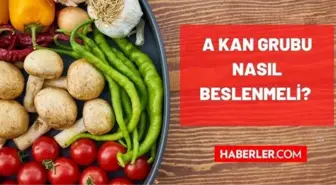 A KAN GRUBU NASIL BESLENMELİ?

HABERLER.COM